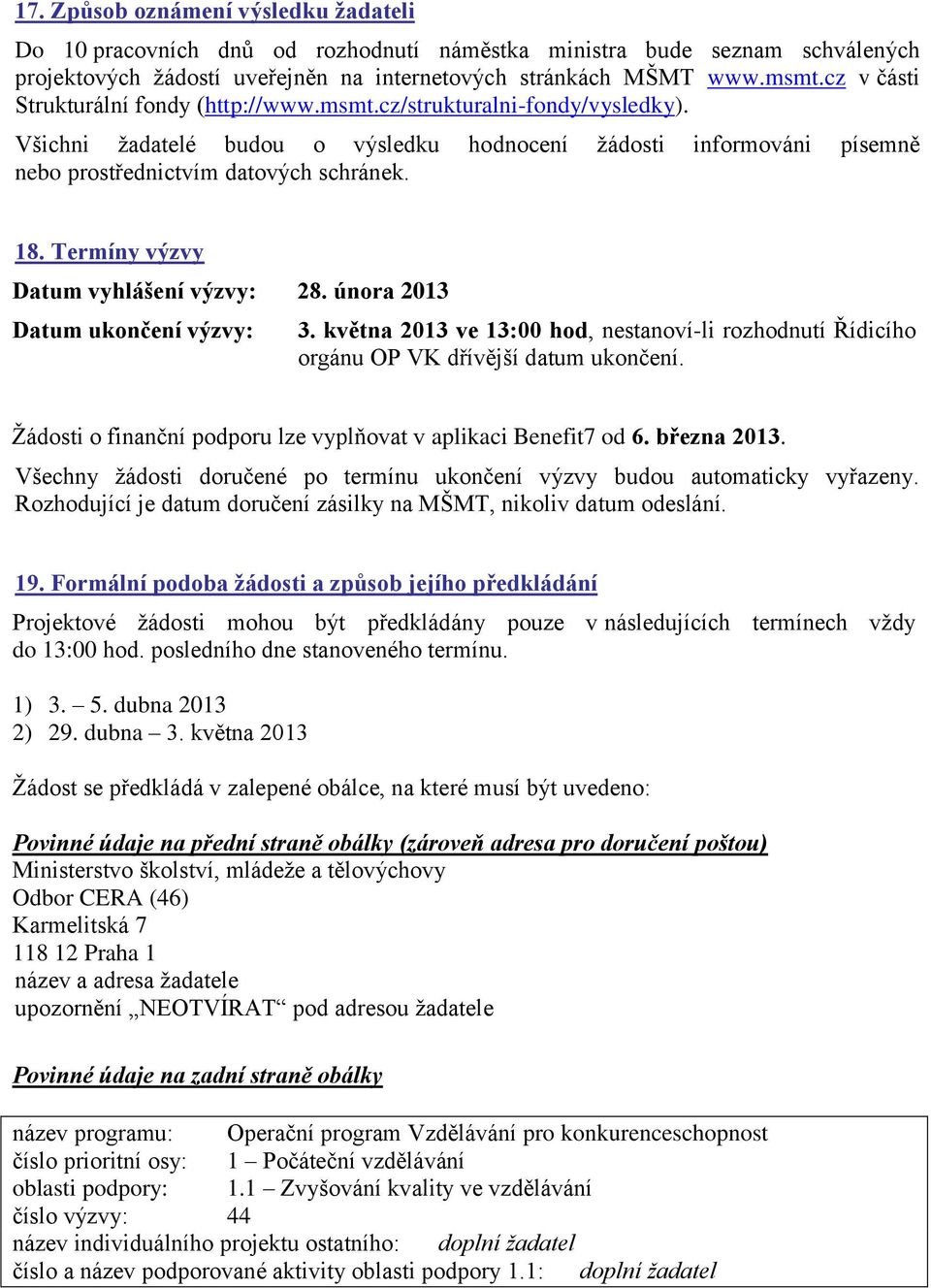 17. Způsob oznámení výsledku žadateli

Do 10 pracovních dnů od rozhodnutí náměstka ministra bude seznam schválených projektových žádostí uveřejněn na internetových stránkách MŠMT www.msmt.cz v části Strukturální fondy (http://www.msmt.cz/strukturalni-fondy/vysledky).

Všichni žadatelé budou o výsledku hodnocení žádosti informováni písemně nebo prostřednictvím datových schránek.

18. Termíny výzvy

Datum vyhlášení výzvy: 28. února 2013

Datum ukončení výzvy: 3. května 2013 ve 13:00 hod, nestanoví-li rozhodnutí Řídicího orgánu OP VK dřívější datum ukončení.

Žádosti o finanční podporu lze vyplňovat v aplikaci Benefit7 od 6. března 2013.

Všechny žádosti doručené po termínu ukončení výzvy budou automaticky vyřazeny. Rozhodující je datum doručení zásilky na MŠMT, nikoliv datum odeslání.

19. Formální podoba žádosti a způsob jejího předkládání

Projektové žádosti mohou být předkládány pouze v následujících termínech vždy do 13:00 hod. posledního dne stanoveného termínu.

1) 3. – 5. dubna 2013
2) 29. dubna – 3. května 2013

Žádost se předkládá v zalepené obálce, na které musí být uvedeno:

Povinné údaje na přední straně obálky (zároveň adresa pro doručení poštou)
Ministerstvo školství, mládeže a tělovýchovy
Odbor CERA (46)
Karmelitská 7
118 12 Praha 1
název a adresa žadatele
upozornění „NEOTVÍRAT“ pod adresou žadatele

Povinné údaje na zadní straně obálky

název programu: Operační program Vzdělávání pro konkurenceschopnost
číslo prioritní osy: 1 – Počáteční vzdělávání
oblasti podpory: 1.1 – Zvyšování kvality ve vzdělávání
číslo výzvy: 44
název individuálního projektu ostatního: doplní žadatel
číslo a název podporované aktivity oblasti podpory 1.1: doplní žadatel